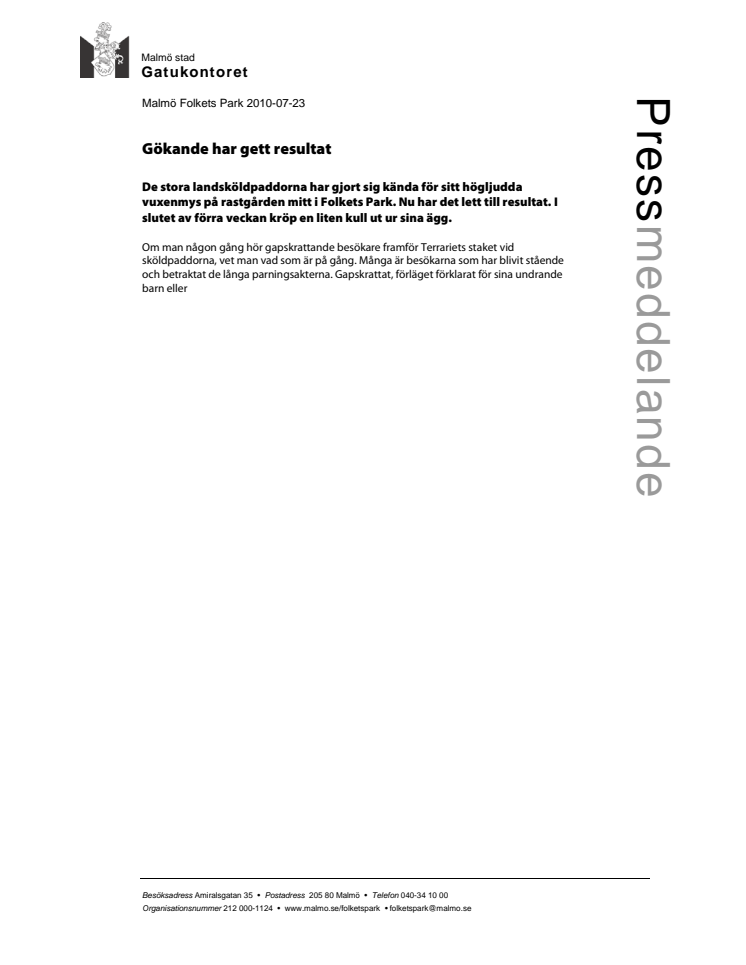 Malmö stad
Gatukontoret

Malmö Folkets Park 2010-07-23

Pressmeddelande

Gökande har gett resultat

De stora landsköldpaddorna har gjort sig kända för sitt högljudda vuxenmys på rastgården mitt i Folkets Park. Nu har det lett till resultat. I slutet av förra veckan kröp en liten kull ut ur sina ägg.

Om man någon gång hör gapskrattande besökare framför Terrariets staket vid sköldpaddorna, vet man vad som är på gång. Många är besökarna som har blivit stående och betraktat de långa parningsakterna. Gapskrattat, förläget förklarat för sina undrande barn eller

Besöksadress Amiralsgatan 35 • Postadress 205 80 Malmö • Telefon 040-34 10 00
Organisationsnummer 212 000-1124 • www.malmo.se/folketspark • folketspark@malmo.se